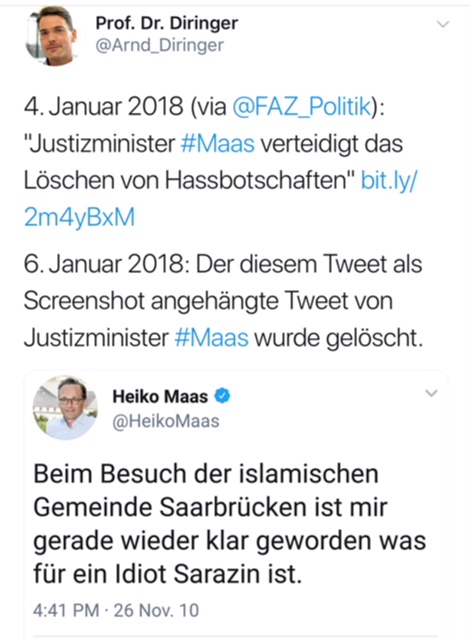 Prof. Dr. Diringer
@Arnd_Diringer

4. Januar 2018 (via @FAZ_Politik): "Justizminister #Maas verteidigt das Löschen von Hassbotschaften" bit.ly/2m4yBxM

6. Januar 2018: Der diesem Tweet als Screenshot angehängte Tweet von Justizminister #Maas wurde gelöscht.

Heiko Maas
@HeikoMaas

Beim Besuch der islamischen Gemeinde Saarbrücken ist mir gerade wieder klar geworden was für ein Idiot Sarazin ist.

4:41 PM · 26 Nov. 10